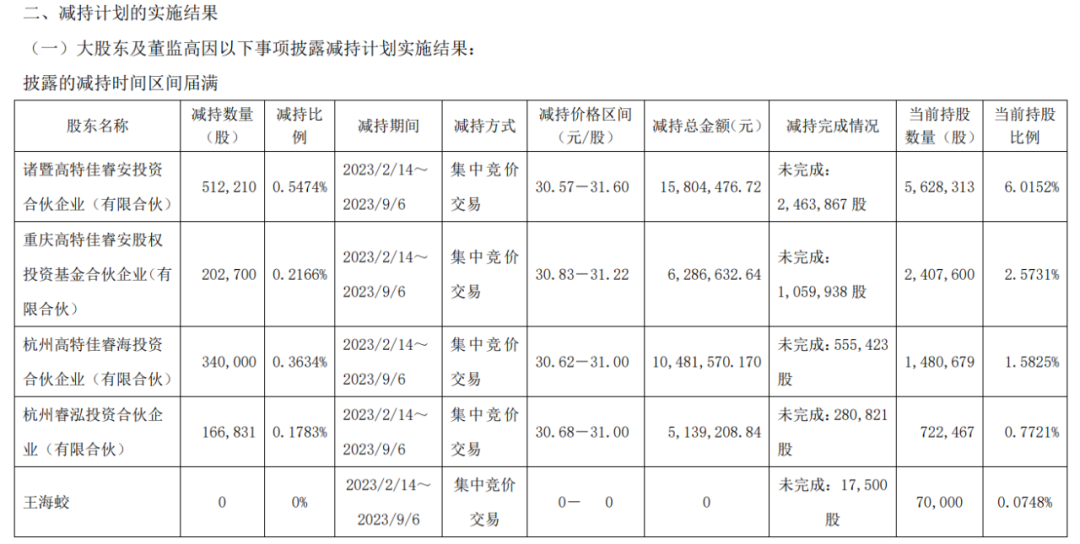 二、减持计划的实施结果

（一）大股东及董监高因以下事项披露减持计划实施结果：

披露的减持时间区间届满

| 股东名称 | 减持数量（股） | 减持比例 | 减持期间 | 减持方式 | 减持价格区间（元/股） | 减持总金额(元) | 减持完成情况 | 当前持股数量（股） | 当前持股比例 |
|---|---|---|---|---|---|---|---|---|---|
| 诸暨高特佳睿安投资合伙企业（有限合伙） | 512,210 | 0.5474% | 2023/2/14～2023/9/6 | 集中竞价交易 | 30.57－31.60 | 15,804,476.72 | 未完成：2,463,867股 | 5,628,313 | 6.0152% |
| 重庆高特佳睿安股权投资基金合伙企业(有限合伙) | 202,700 | 0.2166% | 2023/2/14～2023/9/6 | 集中竞价交易 | 30.83－31.22 | 6,286,632.64 | 未完成：1,059,938股 | 2,407,600 | 2.5731% |
| 杭州高特佳睿海投资合伙企业（有限合伙） | 340,000 | 0.3634% | 2023/2/14～2023/9/6 | 集中竞价交易 | 30.62－31.00 | 10,481,570.170 | 未完成：555,423股 | 1,480,679 | 1.5825% |
| 杭州睿泓投资合伙企业（有限合伙） | 166,831 | 0.1783% | 2023/2/14～2023/9/6 | 集中竞价交易 | 30.68－31.00 | 5,139,208.84 | 未完成：280,821股 | 722,467 | 0.7721% |
| 王海蛟 | 0 | 0% | 2023/2/14～2023/9/6 | 集中竞价交易 | 0－ 0 | 0 | 未完成：17,500股 | 70,000 | 0.0748% |